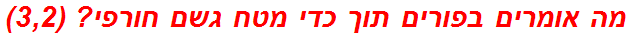 מה אומרים בפורים תוך כדי מטח גשם חורפי? (3,2)